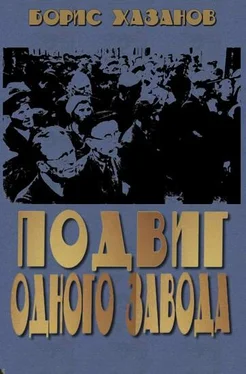 БОРИС ХАЗАНОВ

ПОДВИГ
ОДНОГО ЗАВОДА